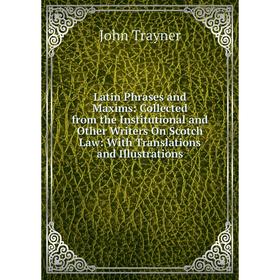 John Trayner

Latin Phrases and Maxims: Collected from the Institutional and Other Writers On Scotch Law: With Translations and Illustrations